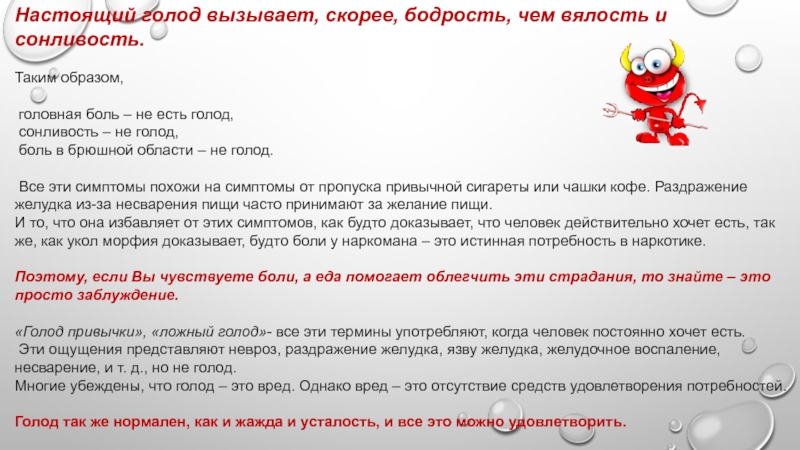 Настоящий голод вызывает, скорее, бодрость, чем вялость и сонливость.

Таким образом,

головная боль – не есть голод,
сонливость – не голод,
боль в брюшной области – не голод.

Все эти симптомы похожи на симптомы от пропуска привычной сигареты или чашки кофе. Раздражение желудка из-за несварения пищи часто принимают за желание пищи.
И то, что она избавляет от этих симптомов, как будто доказывает, что человек действительно хочет есть, так же, как укол морфия доказывает, будто боли у наркомана – это истинная потребность в наркотике.

Поэтому, если Вы чувствуете боли, а еда помогает облегчить эти страдания, то знайте – это просто заблуждение.

«Голод привычки», «ложный голод»- все эти термины употребляют, когда человек постоянно хочет есть.
Эти ощущения представляют невроз, раздражение желудка, язву желудка, желудочное воспаление, несварение, и т. д., но не голод.
Многие убеждены, что голод – это вред. Однако вред – это отсутствие средств удовлетворения потребностей.

Голод так же нормален, как и жажда и усталость, и все это можно удовлетворить.